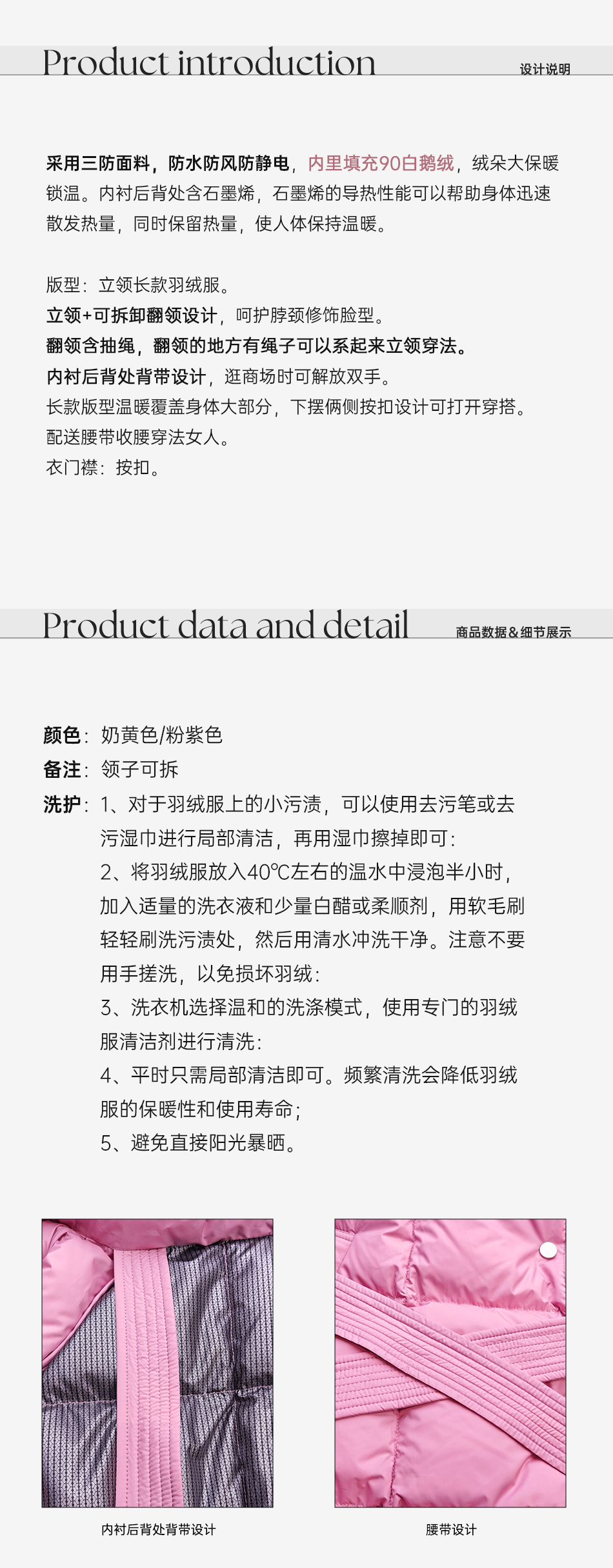 Product introduction
设计说明

采用三防面料，防水防风防静电，内里填充90白鹅绒，绒朵大保暖锁温。内衬后背处含石墨烯，石墨烯的导热性能可以帮助身体迅速散发热量，同时保留热量，使人体保持温暖。

版型：立领长款羽绒服。
立领+可拆卸翻领设计，呵护脖颈修饰脸型。
翻领含抽绳，翻领的地方有绳子可以系起来立领穿法。
内衬后背处背带设计，逛商场时可解放双手。
长款版型温暖覆盖身体大部分，下摆俩侧按扣设计可打开穿搭。
配送腰带收腰穿法女人。
衣门襟：按扣。

Product data and detail
商品数据&细节展示

颜色：奶黄色/粉紫色
备注：领子可拆
洗护：1、对于羽绒服上的小污渍，可以使用去污笔或去污湿巾进行局部清洁，再用湿巾擦掉即可：
2、将羽绒服放入40℃左右的温水中浸泡半小时，加入适量的洗衣液和少量白醋或柔顺剂，用软毛刷轻轻刷洗污渍处，然后用清水冲洗干净。注意不要用手搓洗，以免损坏羽绒：
3、洗衣机选择温和的洗涤模式，使用专门的羽绒服清洁剂进行清洗：
4、平时只需局部清洁即可。频繁清洗会降低羽绒服的保暖性和使用寿命；
5、避免直接阳光暴晒。

内衬后背处背带设计
腰带设计